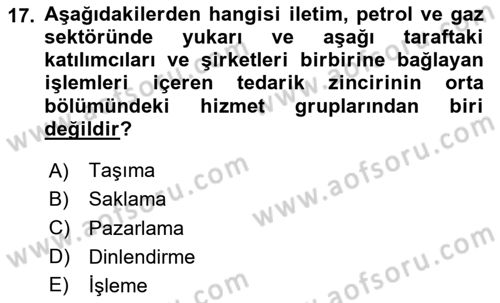 17. Aşağıdakilerden hangisi iletim, petrol ve gaz sektöründe yukarı ve aşağı taraftaki katılımcıları ve şirketleri birbirine bağlayan işlemleri içeren tedarik zincirinin orta bölümündeki hizmet gruplarından biri değildir?

A) Taşıma
B) Saklama
C) Pazarlama
D) Dinlendirme
E) İşleme

www.aofsoru.com